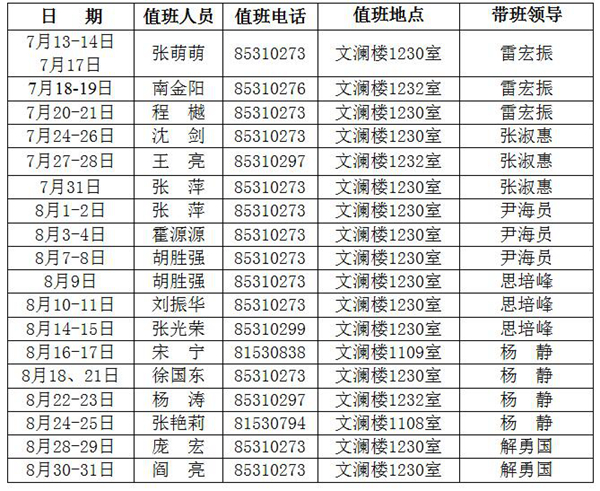 | 日　期 | 值班人员 | 值班电话 | 值班地点 | 带班领导 |
|---|---|---|---|---|
| 7月13-14日 7月17日 | 张萌萌 | 85310273 | 文澜楼1230室 | 雷宏振 |
| 7月18-19日 | 南金阳 | 85310276 | 文澜楼1232室 | 雷宏振 |
| 7月20-21日 | 程　樾 | 85310273 | 文澜楼1230室 | 雷宏振 |
| 7月24-26日 | 沈　剑 | 85310273 | 文澜楼1230室 | 张淑惠 |
| 7月27-28日 | 王　亮 | 85310297 | 文澜楼1232室 | 张淑惠 |
| 7月31日 | 张　萍 | 85310273 | 文澜楼1230室 | 张淑惠 |
| 8月1-2日 | 张　萍 | 85310273 | 文澜楼1230室 | 尹海员 |
| 8月3-4日 | 霍源源 | 85310273 | 文澜楼1230室 | 尹海员 |
| 8月7-8日 | 胡胜强 | 85310273 | 文澜楼1230室 | 尹海员 |
| 8月9日 | 胡胜强 | 85310273 | 文澜楼1230室 | 思培峰 |
| 8月10-11日 | 刘振华 | 85310273 | 文澜楼1230室 | 思培峰 |
| 8月14-15日 | 张光荣 | 85310299 | 文澜楼1230室 | 思培峰 |
| 8月16-17日 | 宋　宁 | 81530838 | 文澜楼1109室 | 杨　静 |
| 8月18、21日 | 徐国东 | 85310273 | 文澜楼1230室 | 杨　静 |
| 8月22-23日 | 杨　涛 | 85310297 | 文澜楼1232室 | 杨　静 |
| 8月24-25日 | 张艳莉 | 81530794 | 文澜楼1108室 | 杨　静 |
| 8月28-29日 | 庞　宏 | 85310273 | 文澜楼1230室 | 解勇国 |
| 8月30-31日 | 阎　亮 | 85310273 | 文澜楼1230室 | 解勇国 |